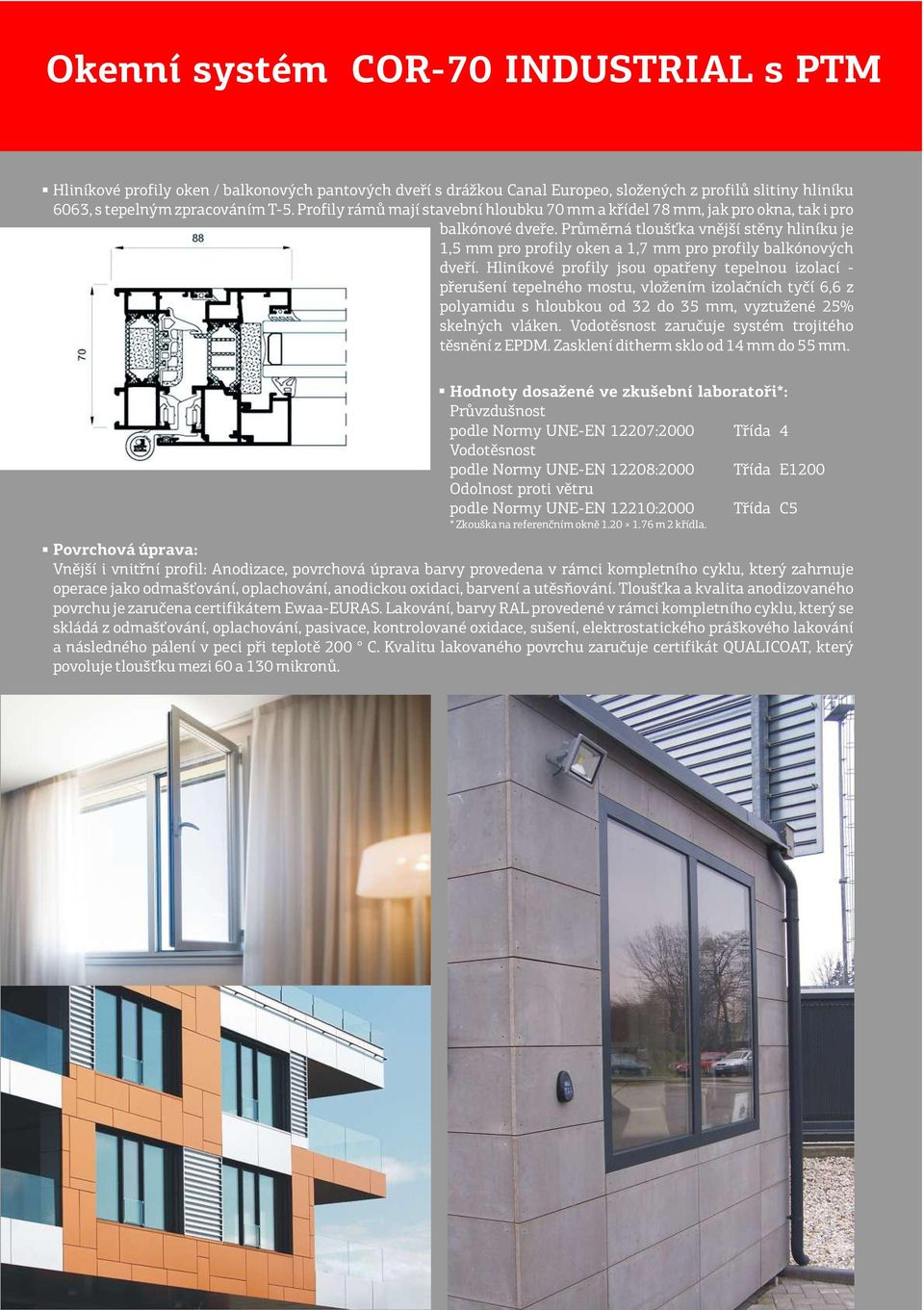 Okenní systém COR-70 INDUSTRIAL s PTM

▪ Hliníkové profily oken / balkonových pantových dveří s drážkou Canal Europeo, složených z profilů slitiny hliníku 6063, s tepelným zpracováním T-5. Profily rámů mají stavební hloubku 70 mm a křídel 78 mm, jak pro okna, tak i pro balkónové dveře. Průměrná tloušťka vnější stěny hliníku je 1,5 mm pro profily oken a 1,7 mm pro profily balkónových dveří. Hliníkové profily jsou opatřeny tepelnou izolací - přerušení tepelného mostu, vložením izolačních tyčí 6,6 z polyamidu s hloubkou od 32 do 35 mm, vyztužené 25% skelných vláken. Vodotěsnost zaručuje systém trojitého těsnění z EPDM. Zasklení ditherm sklo od 14 mm do 55 mm.

88

70

▪ Hodnoty dosažené ve zkušební laboratoři*:
Průvzdušnost
podle Normy UNE-EN 12207:2000 Třída 4
Vodotěsnost
podle Normy UNE-EN 12208:2000 Třída E1200
Odolnost proti větru
podle Normy UNE-EN 12210:2000 Třída C5
* Zkouška na referenčním okně 1.20 × 1.76 m 2 křídla.

▪ Povrchová úprava:
Vnější i vnitřní profil: Anodizace, povrchová úprava barvy provedena v rámci kompletního cyklu, který zahrnuje operace jako odmašťování, oplachování, anodickou oxidaci, barvení a utěsňování. Tloušťka a kvalita anodizovaného povrchu je zaručena certifikátem Ewaa-EURAS. Lakování, barvy RAL provedené v rámci kompletního cyklu, který se skládá z odmašťování, oplachování, pasivace, kontrolované oxidace, sušení, elektrostatického práškového lakování a následného pálení v peci při teplotě 200 ° C. Kvalitu lakovaného povrchu zaručuje certifikát QUALICOAT, který povoluje tloušťku mezi 60 a 130 mikronů.